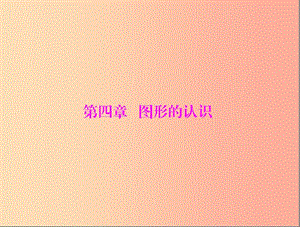 第四章　图形的认识